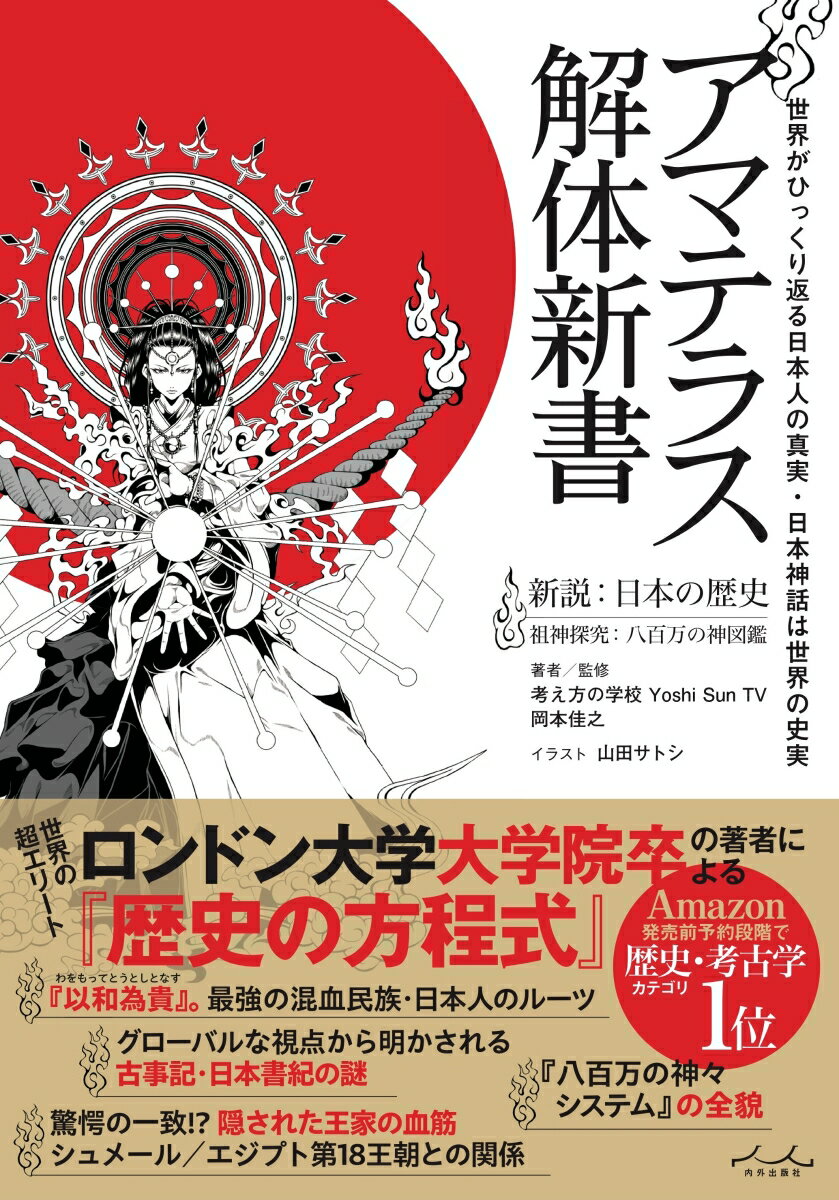 アマテラス解体新書

世界がひっくり返る日本人の真実・日本神話は世界の史実

新説：日本の歴史
祖神探究：八百万の神図鑑

著者／監修
考え方の学校 Yoshi Sun TV
岡本佳之

イラスト 山田サトシ

世界の超エリート
ロンドン大学大学院卒の著者による
『歴史の方程式』

Amazon
発売前予約段階で
歴史・考古学
カテゴリ
1位

わをもってとうとしとなす
『以和為貴』。最強の混血民族・日本人のルーツ

グローバルな視点から明かされる
古事記・日本書紀の謎

『八百万の神々システム』の全貌

驚愕の一致!? 隠された王家の血筋
シュメール／エジプト第18王朝との関係

内外出版社